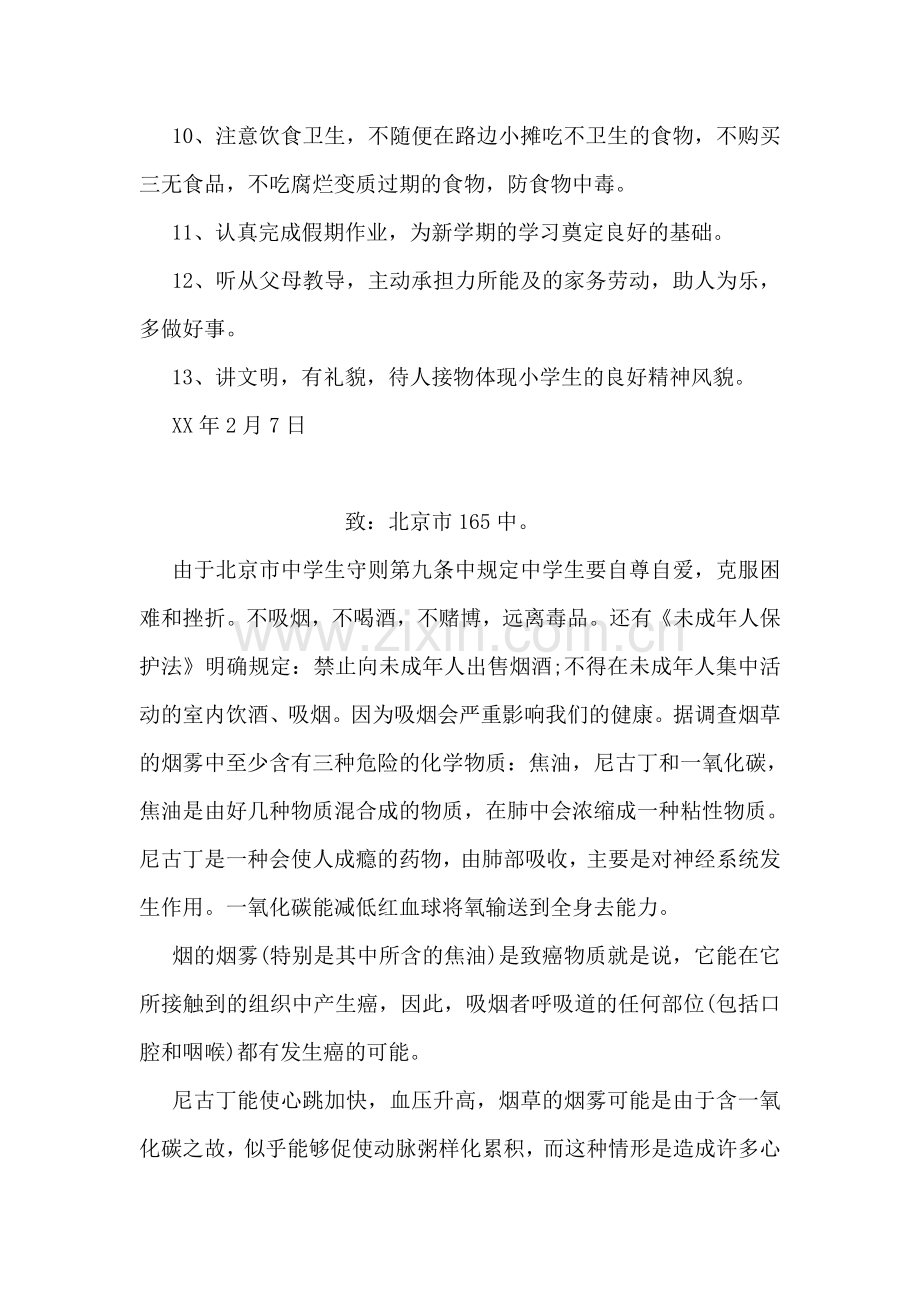 10、注意饮食卫生，不随便在路边小摊吃不卫生的食物，不购买三无食品，不吃腐烂变质过期的食物，防食物中毒。

11、认真完成假期作业，为新学期的学习奠定良好的基础。

12、听从父母教导，主动承担力所能及的家务劳动，助人为乐，多做好事。

13、讲文明，有礼貌，待人接物体现小学生的良好精神风貌。

XX年2月7日

致：北京市165中。

由于北京市中学生守则第九条中规定中学生要自尊自爱，克服困难和挫折。不吸烟，不喝酒，不赌博，远离毒品。还有《未成年人保护法》明确规定：禁止向未成年人出售烟酒;不得在未成年人集中活动的室内饮酒、吸烟。因为吸烟会严重影响我们的健康。据调查烟草的烟雾中至少含有三种危险的化学物质：焦油，尼古丁和一氧化碳，焦油是由好几种物质混合成的物质，在肺中会浓缩成一种粘性物质。尼古丁是一种会使人成瘾的药物，由肺部吸收，主要是对神经系统发生作用。一氧化碳能减低红血球将氧输送到全身去能力。

烟的烟雾(特别是其中所含的焦油)是致癌物质就是说，它能在它所接触到的组织中产生癌，因此，吸烟者呼吸道的任何部位(包括口腔和咽喉)都有发生癌的可能。

尼古丁能使心跳加快，血压升高，烟草的烟雾可能是由于含一氧化碳之故，似乎能够促使动脉粥样化累积，而这种情形是造成许多心

www.zixin.com.cn